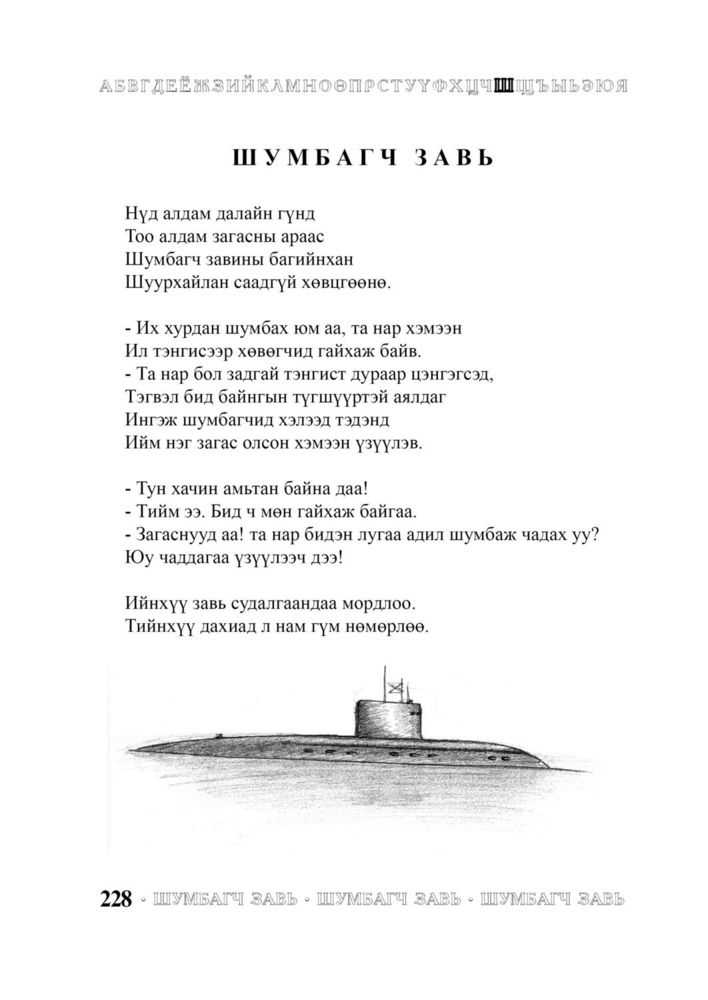 АБВГДЕЁЖЗИЙКЛМНОӨПРСТУҮФХЦЧШЩЪЫЬЭЮЯ

ШУМБАГЧ ЗАВЬ

Нүд алдам далайн гүнд
Тоо алдам загасны араас
Шумбагч завины багийнхан
Шуурхайлан саадгүй хөвцгөөнө.

- Их хурдан шумбах юм аа, та нар хэмээн
Ил тэнгисээр хөвөгчид гайхаж байв.
- Та нар бол задгай тэнгист дураар цэнгэгсэд,
Тэгвэл бид байнгын түгшүүртэй аялдаг
Ингэж шумбагчид хэлээд тэдэнд
Ийм нэг загас олсон хэмээн үзүүлэв.

- Тун хачин амьтан байна даа!
- Тийм ээ. Бид ч мөн гайхаж байгаа.
- Загаснууд аа! та нар бидэн лугаа адил шумбаж чадах уу?
Юу чаддагаа үзүүлээч дээ!

Ийнхүү завь судалгаандаа мордлоо.
Тийнхүү дахиад л нам гүм нөмөрлөө.

228 · ШУМБАГЧ ЗАВЬ · ШУМБАГЧ ЗАВЬ · ШУМБАГЧ ЗАВЬ